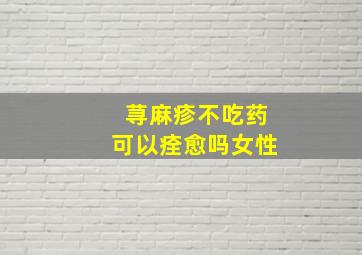 荨麻疹不吃药
可以痊愈吗女性